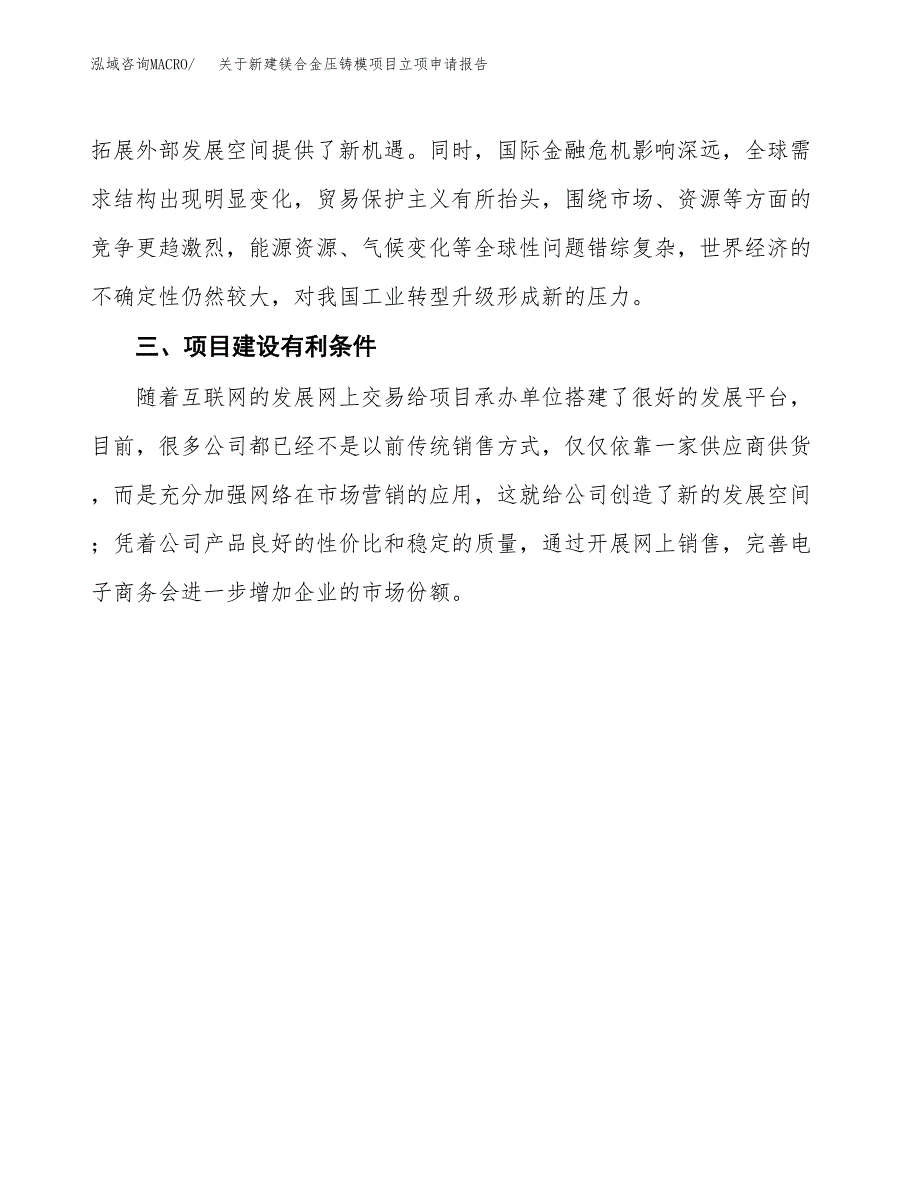 泓域咨询MACRO/　关于新建镁合金压铸模项目立项申请报告

拓展外部发展空间提供了新机遇。同时，国际金融危机影响深远，全球需求结构出现明显变化，贸易保护主义有所抬头，围绕市场、资源等方面的竞争更趋激烈，能源资源、气候变化等全球性问题错综复杂，世界经济的不确定性仍然较大，对我国工业转型升级形成新的压力。

三、项目建设有利条件

随着互联网的发展网上交易给项目承办单位搭建了很好的发展平台，目前，很多公司都已经不是以前传统销售方式，仅仅依靠一家供应商供货，而是充分加强网络在市场营销的应用，这就给公司创造了新的发展空间；凭着公司产品良好的性价比和稳定的质量，通过开展网上销售，完善电子商务会进一步增加企业的市场份额。